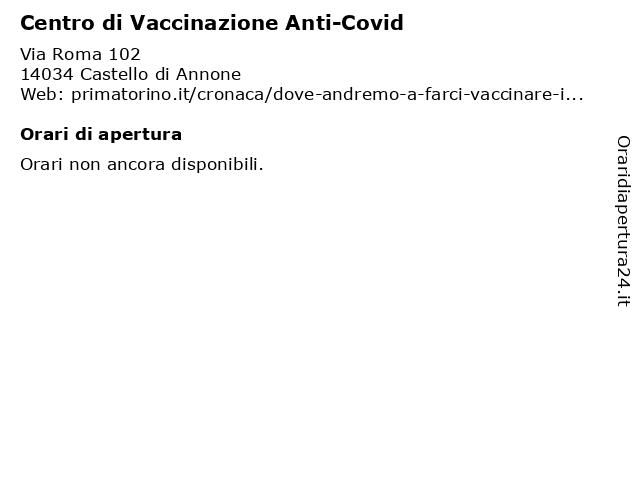 Centro di Vaccinazione Anti-Covid

Via Roma 102
14034 Castello di Annone
Web: primatorino.it/cronaca/dove-andremo-a-farci-vaccinare-i...

Orari di apertura

Orari non ancora disponibili.

Oraridiapertura24.it